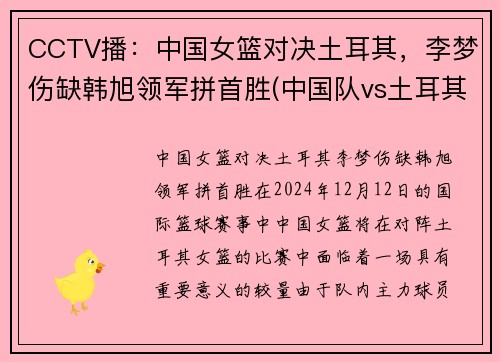 CCTV播：中国女篮对决土耳其，李梦伤缺韩旭领军拼首胜(中国队vs土耳其

中国女篮对决土耳其李梦伤缺韩旭领军拼首胜在2024年12月12日的国际篮球赛事中中国女篮将在对阵土耳其女篮的比赛中面临着一场具有重要意义的较量由于队内主力球员